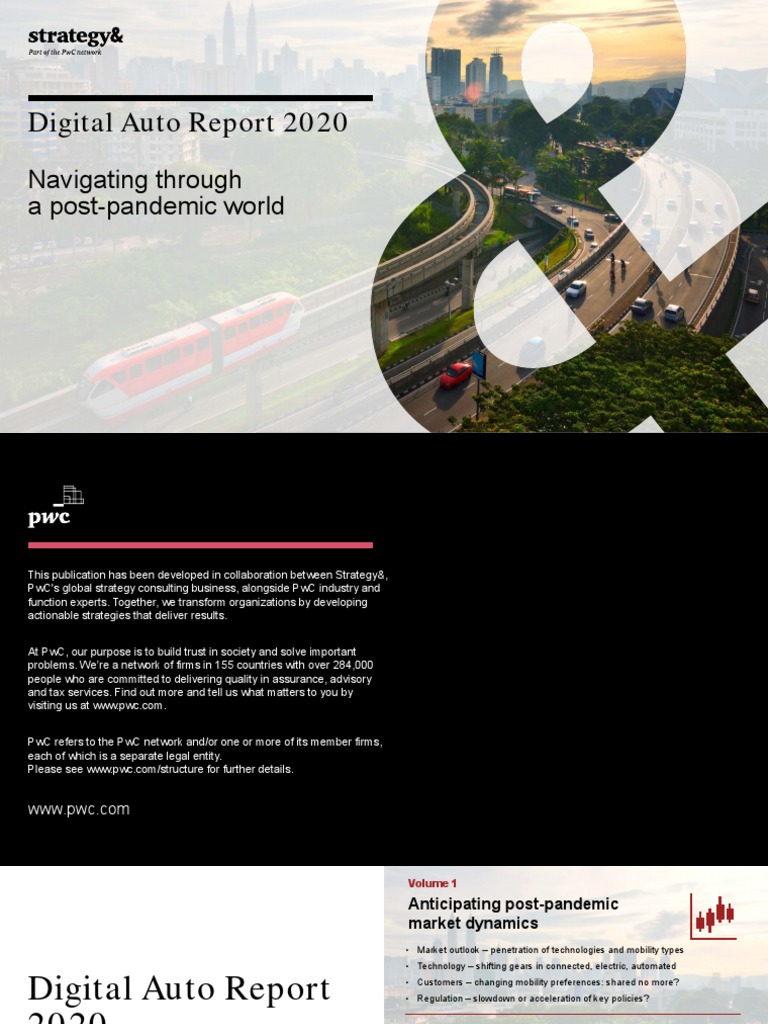 strategy&
Part of the PwC network

Digital Auto Report 2020

Navigating through a post-pandemic world

pwc

This publication has been developed in collaboration between Strategy&, PwC's global strategy consulting business, alongside PwC industry and function experts. Together, we transform organizations by developing actionable strategies that deliver results.

At PwC, our purpose is to build trust in society and solve important problems. We're a network of firms in 155 countries with over 284,000 people who are committed to delivering quality in assurance, advisory and tax services. Find out more and tell us what matters to you by visiting us at www.pwc.com.

PwC refers to the PwC network and/or one or more of its member firms, each of which is a separate legal entity.
Please see www.pwc.com/structure for further details.

www.pwc.com

Digital Auto Report 2020

Volume 1
Anticipating post-pandemic market dynamics

• Market outlook – penetration of technologies and mobility types
• Technology – shifting gears in connected, electric, automated
• Customers – changing mobility preferences: shared no more?
• Regulation – slowdown or acceleration of key policies?